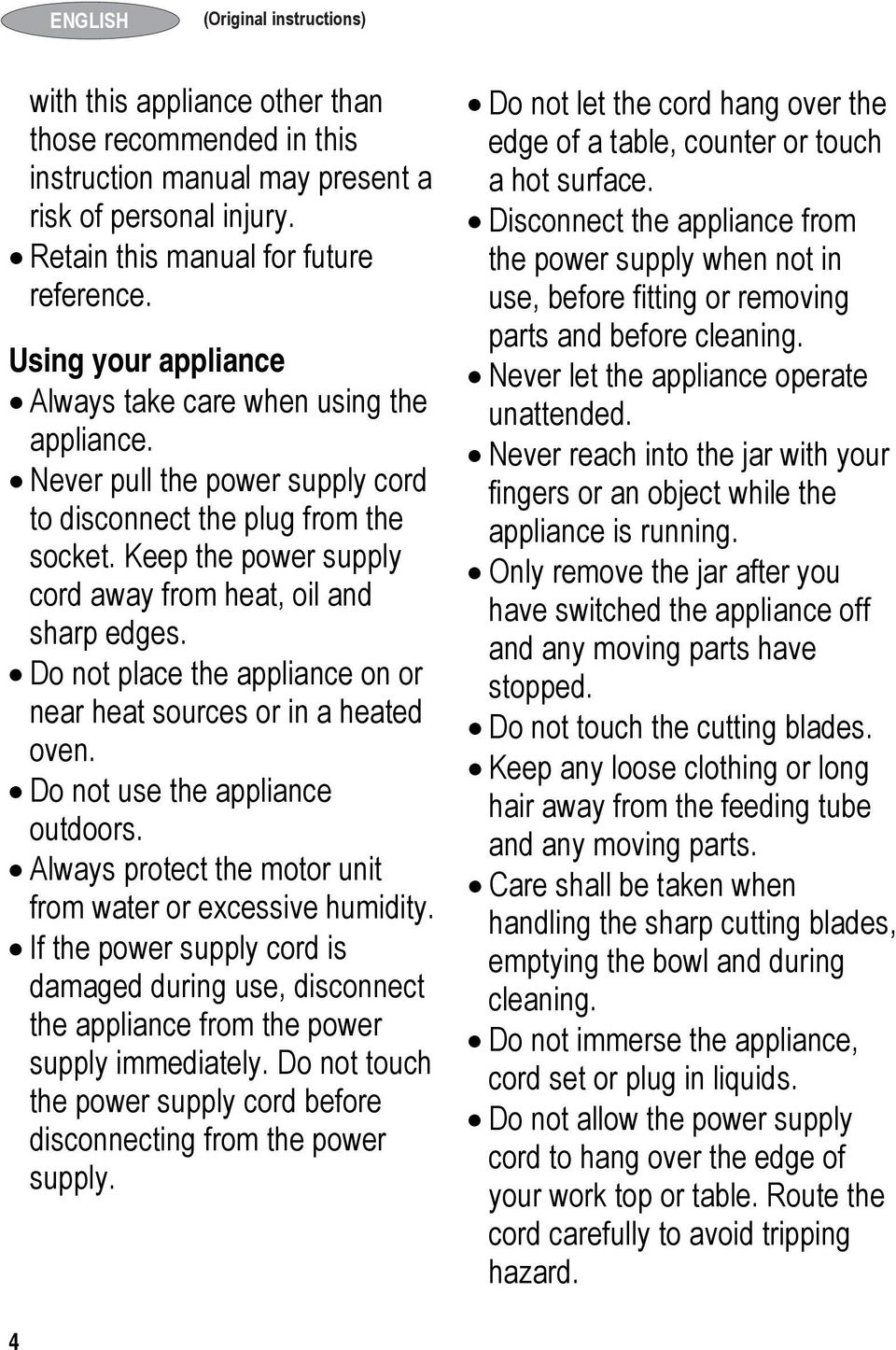 ENGLISH (Original instructions)

with this appliance other than those recommended in this instruction manual may present a risk of personal injury.
• Retain this manual for future reference.

Using your appliance
• Always take care when using the appliance.
• Never pull the power supply cord to disconnect the plug from the socket. Keep the power supply cord away from heat, oil and sharp edges.
• Do not place the appliance on or near heat sources or in a heated oven.
• Do not use the appliance outdoors.
• Always protect the motor unit from water or excessive humidity.
• If the power supply cord is damaged during use, disconnect the appliance from the power supply immediately. Do not touch the power supply cord before disconnecting from the power supply.

• Do not let the cord hang over the edge of a table, counter or touch a hot surface.
• Disconnect the appliance from the power supply when not in use, before fitting or removing parts and before cleaning.
• Never let the appliance operate unattended.
• Never reach into the jar with your fingers or an object while the appliance is running.
• Only remove the jar after you have switched the appliance off and any moving parts have stopped.
• Do not touch the cutting blades.
• Keep any loose clothing or long hair away from the feeding tube and any moving parts.
• Care shall be taken when handling the sharp cutting blades, emptying the bowl and during cleaning.
• Do not immerse the appliance, cord set or plug in liquids.
• Do not allow the power supply cord to hang over the edge of your work top or table. Route the cord carefully to avoid tripping hazard.

4